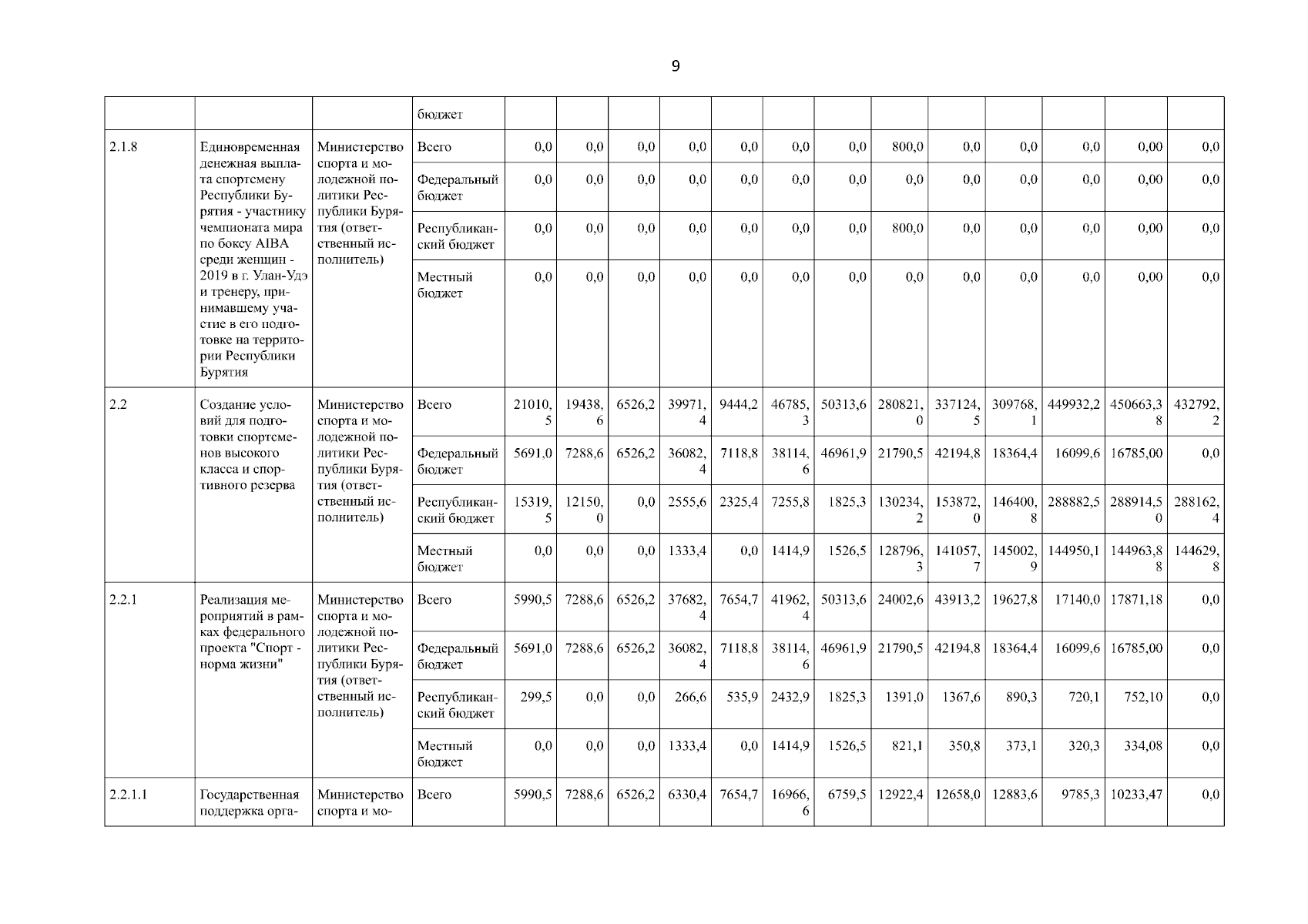 9

| | | | бюджет | | | | | | | | | | | | | |
|---|---|---|---|---|---|---|---|---|---|---|---|---|---|---|---|---|
| 2.1.8 | Единовременная денежная выплата спортсмену Республики Бурятия - участнику чемпионата мира по боксу AIBA среди женщин - 2019 в г. Улан-Удэ и тренеру, принимавшему участие в его подготовке на территории Республики Бурятия | Министерство спорта и молодежной политики Республики Бурятия (ответственный исполнитель) | Всего | 0,0 | 0,0 | 0,0 | 0,0 | 0,0 | 0,0 | 0,0 | 800,0 | 0,0 | 0,0 | 0,0 | 0,00 | 0,0 |
| | | | Федеральный бюджет | 0,0 | 0,0 | 0,0 | 0,0 | 0,0 | 0,0 | 0,0 | 0,0 | 0,0 | 0,0 | 0,0 | 0,00 | 0,0 |
| | | | Республиканский бюджет | 0,0 | 0,0 | 0,0 | 0,0 | 0,0 | 0,0 | 0,0 | 800,0 | 0,0 | 0,0 | 0,0 | 0,00 | 0,0 |
| | | | Местный бюджет | 0,0 | 0,0 | 0,0 | 0,0 | 0,0 | 0,0 | 0,0 | 0,0 | 0,0 | 0,0 | 0,0 | 0,00 | 0,0 |
| 2.2 | Создание условий для подготовки спортсменов высокого класса и спортивного резерва | Министерство спорта и молодежной политики Республики Бурятия (ответственный исполнитель) | Всего | 21010,5 | 19438,6 | 6526,2 | 39971,4 | 9444,2 | 46785,3 | 50313,6 | 280821,0 | 337124,5 | 309768,1 | 449932,2 | 450663,38 | 432792,2 |
| | | | Федеральный бюджет | 5691,0 | 7288,6 | 6526,2 | 36082,4 | 7118,8 | 38114,6 | 46961,9 | 21790,5 | 42194,8 | 18364,4 | 16099,6 | 16785,00 | 0,0 |
| | | | Республиканский бюджет | 15319,5 | 12150,0 | 0,0 | 2555,6 | 2325,4 | 7255,8 | 1825,3 | 130234,2 | 153872,0 | 146400,8 | 288882,5 | 288914,50 | 288162,4 |
| | | | Местный бюджет | 0,0 | 0,0 | 0,0 | 1333,4 | 0,0 | 1414,9 | 1526,5 | 128796,3 | 141057,7 | 145002,9 | 144950,1 | 144963,88 | 144629,8 |
| 2.2.1 | Реализация мероприятий в рамках федерального проекта "Спорт - норма жизни" | Министерство спорта и молодежной политики Республики Бурятия (ответственный исполнитель) | Всего | 5990,5 | 7288,6 | 6526,2 | 37682,4 | 7654,7 | 41962,4 | 50313,6 | 24002,6 | 43913,2 | 19627,8 | 17140,0 | 17871,18 | 0,0 |
| | | | Федеральный бюджет | 5691,0 | 7288,6 | 6526,2 | 36082,4 | 7118,8 | 38114,6 | 46961,9 | 21790,5 | 42194,8 | 18364,4 | 16099,6 | 16785,00 | 0,0 |
| | | | Республиканский бюджет | 299,5 | 0,0 | 0,0 | 266,6 | 535,9 | 2432,9 | 1825,3 | 1391,0 | 1367,6 | 890,3 | 720,1 | 752,10 | 0,0 |
| | | | Местный бюджет | 0,0 | 0,0 | 0,0 | 1333,4 | 0,0 | 1414,9 | 1526,5 | 821,1 | 350,8 | 373,1 | 320,3 | 334,08 | 0,0 |
| 2.2.1.1 | Государственная поддержка орга- | Министерство спорта и мо- | Всего | 5990,5 | 7288,6 | 6526,2 | 6330,4 | 7654,7 | 16966,6 | 6759,5 | 12922,4 | 12658,0 | 12883,6 | 9785,3 | 10233,47 | 0,0 |